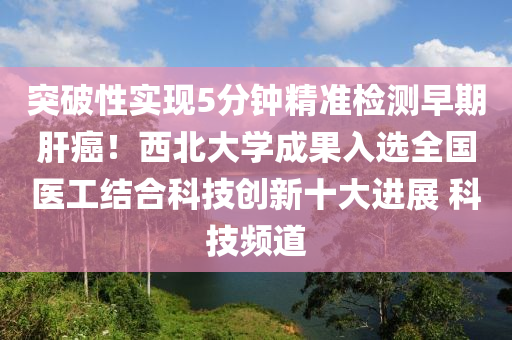 突破性实现5分钟精准检测早期肝癌！西北大学成果入选全国医工结合科技创新十大进展 科技频道